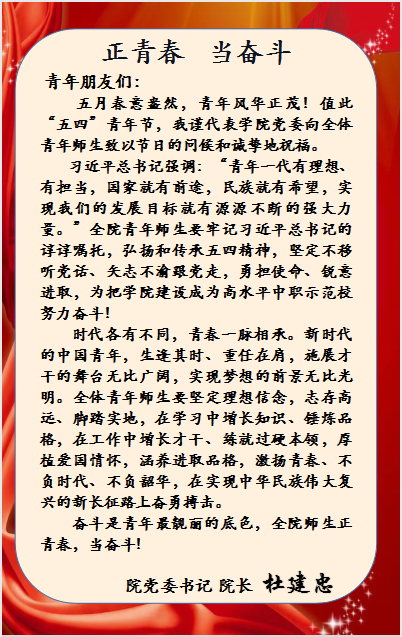 正青春　当奋斗

青年朋友们：

五月春意盎然，青年风华正茂！值此“五四”青年节，我谨代表学院党委向全体青年师生致以节日的问候和诚挚地祝福。

习近平总书记强调：“青年一代有理想、有担当，国家就有前途，民族就有希望，实现我们的发展目标就有源源不断的强大力量。”全院青年师生要牢记习近平总书记的谆谆嘱托，弘扬和传承五四精神，坚定不移听党话、矢志不渝跟党走，勇担使命、锐意进取，为把学院建设成为高水平中职示范校努力奋斗！

时代各有不同，青春一脉相承。新时代的中国青年，生逢其时、重任在肩，施展才干的舞台无比广阔，实现梦想的前景无比光明。全体青年师生要坚定理想信念，志存高远、脚踏实地，在学习中增长知识、锤炼品格，在工作中增长才干、练就过硬本领，厚植爱国情怀，涵养进取品格，激扬青春、不负时代、不负韶华，在实现中华民族伟大复兴的新长征路上奋勇搏击。

奋斗是青年最靓丽的底色，全院师生正青春，当奋斗！

院党委书记 院长 杜建忠